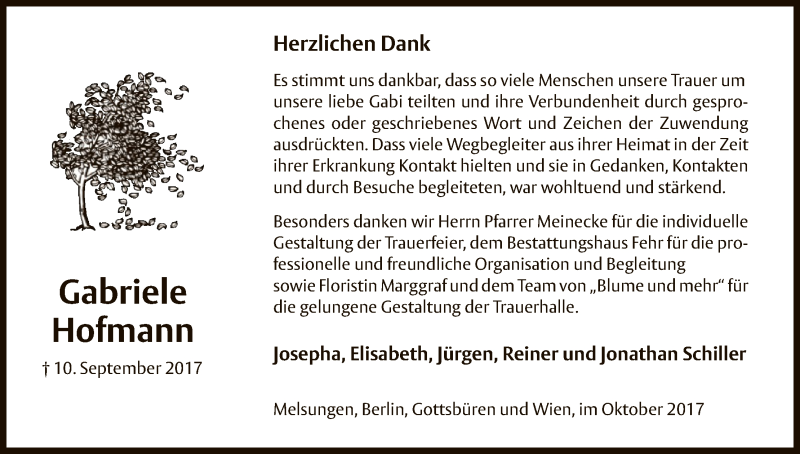 Gabriele Hofmann

† 10. September 2017

Herzlichen Dank

Es stimmt uns dankbar, dass so viele Menschen unsere Trauer um unsere liebe Gabi teilten und ihre Verbundenheit durch gesprochenes oder geschriebenes Wort und Zeichen der Zuwendung ausdrückten. Dass viele Wegbegleiter aus ihrer Heimat in der Zeit ihrer Erkrankung Kontakt hielten und sie in Gedanken, Kontakten und durch Besuche begleiteten, war wohltuend und stärkend.

Besonders danken wir Herrn Pfarrer Meinecke für die individuelle Gestaltung der Trauerfeier, dem Bestattungshaus Fehr für die professionelle und freundliche Organisation und Begleitung sowie Floristin Marggraf und dem Team von „Blume und mehr“ für die gelungene Gestaltung der Trauerhalle.

Josepha, Elisabeth, Jürgen, Reiner und Jonathan Schiller

Melsungen, Berlin, Gottsbüren und Wien, im Oktober 2017